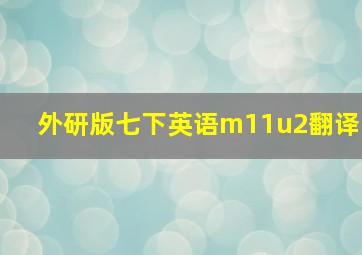 外研版七下英语m11u2翻译